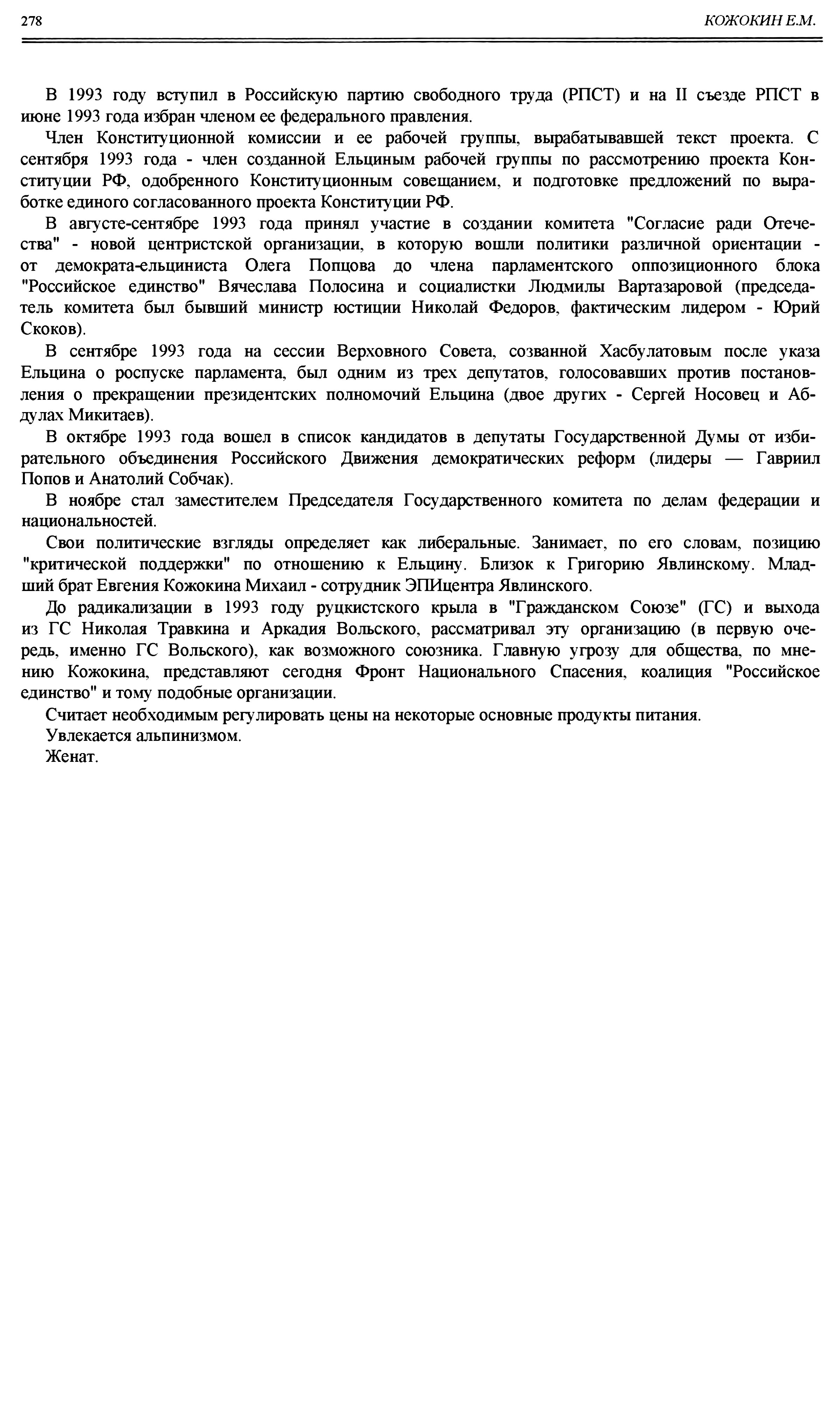 278 КОЖОКИН Е.М.

В 1993 году вступил в Российскую партию свободного труда (РПСТ) и на II съезде РПСТ в июне 1993 года избран членом ее федерального правления.

Член Конституционной комиссии и ее рабочей группы, вырабатывавшей текст проекта. С сентября 1993 года - член созданной Ельциным рабочей группы по рассмотрению проекта Конституции РФ, одобренного Конституционным совещанием, и подготовке предложений по выработке единого согласованного проекта Конституции РФ.

В августе-сентябре 1993 года принял участие в создании комитета "Согласие ради Отечества" - новой центристской организации, в которую вошли политики различной ориентации - от демократа-ельциниста Олега Попцова до члена парламентского оппозиционного блока "Российское единство" Вячеслава Полосина и социалистки Людмилы Вартазаровой (председатель комитета был бывший министр юстиции Николай Федоров, фактическим лидером - Юрий Скоков).

В сентябре 1993 года на сессии Верховного Совета, созванной Хасбулатовым после указа Ельцина о роспуске парламента, был одним из трех депутатов, голосовавших против постановления о прекращении президентских полномочий Ельцина (двое других - Сергей Носовец и Абдулах Микитаев).

В октябре 1993 года вошел в список кандидатов в депутаты Государственной Думы от избирательного объединения Российского Движения демократических реформ (лидеры — Гавриил Попов и Анатолий Собчак).

В ноябре стал заместителем Председателя Государственного комитета по делам федерации и национальностей.

Свои политические взгляды определяет как либеральные. Занимает, по его словам, позицию "критической поддержки" по отношению к Ельцину. Близок к Григорию Явлинскому. Младший брат Евгения Кожокина Михаил - сотрудник ЭПИцентра Явлинского.

До радикализации в 1993 году руцкистского крыла в "Гражданском Союзе" (ГС) и выхода из ГС Николая Травкина и Аркадия Вольского, рассматривал эту организацию (в первую очередь, именно ГС Вольского), как возможного союзника. Главную угрозу для общества, по мнению Кожокина, представляют сегодня Фронт Национального Спасения, коалиция "Российское единство" и тому подобные организации.

Считает необходимым регулировать цены на некоторые основные продукты питания.

Увлекается альпинизмом.

Женат.